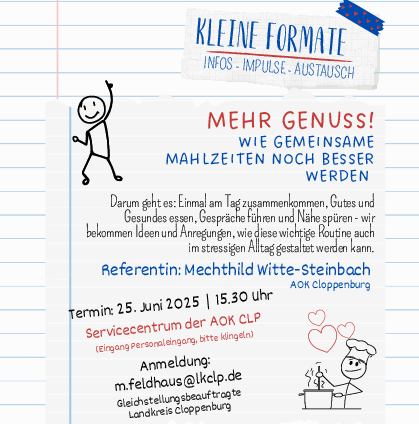 KLEINE FORMATE
INFOS - IMPULSE - AUSTAUSCH

MEHR GENUSS!
WIE GEMEINSAME MAHLZEITEN NOCH BESSER WERDEN

Darum geht es: Einmal am Tag zusammenkommen, Gutes und Gesundes essen, Gespräche führen und Nähe spüren - wir bekommen Ideen und Anregungen, wie diese wichtige Routine auch im stressigen Alltag gestaltet werden kann.

Referentin: Mechthild Witte-Steinbach
AOK Cloppenburg

Termin: 25. Juni 2025 | 15.30 Uhr
Servicecentrum der AOK CLP
(Eingang Personaleingang, bitte klingeln)

Anmeldung:
m.feldhaus@lkclp.de
Gleichstellungsbeauftragte
Landkreis Cloppenburg